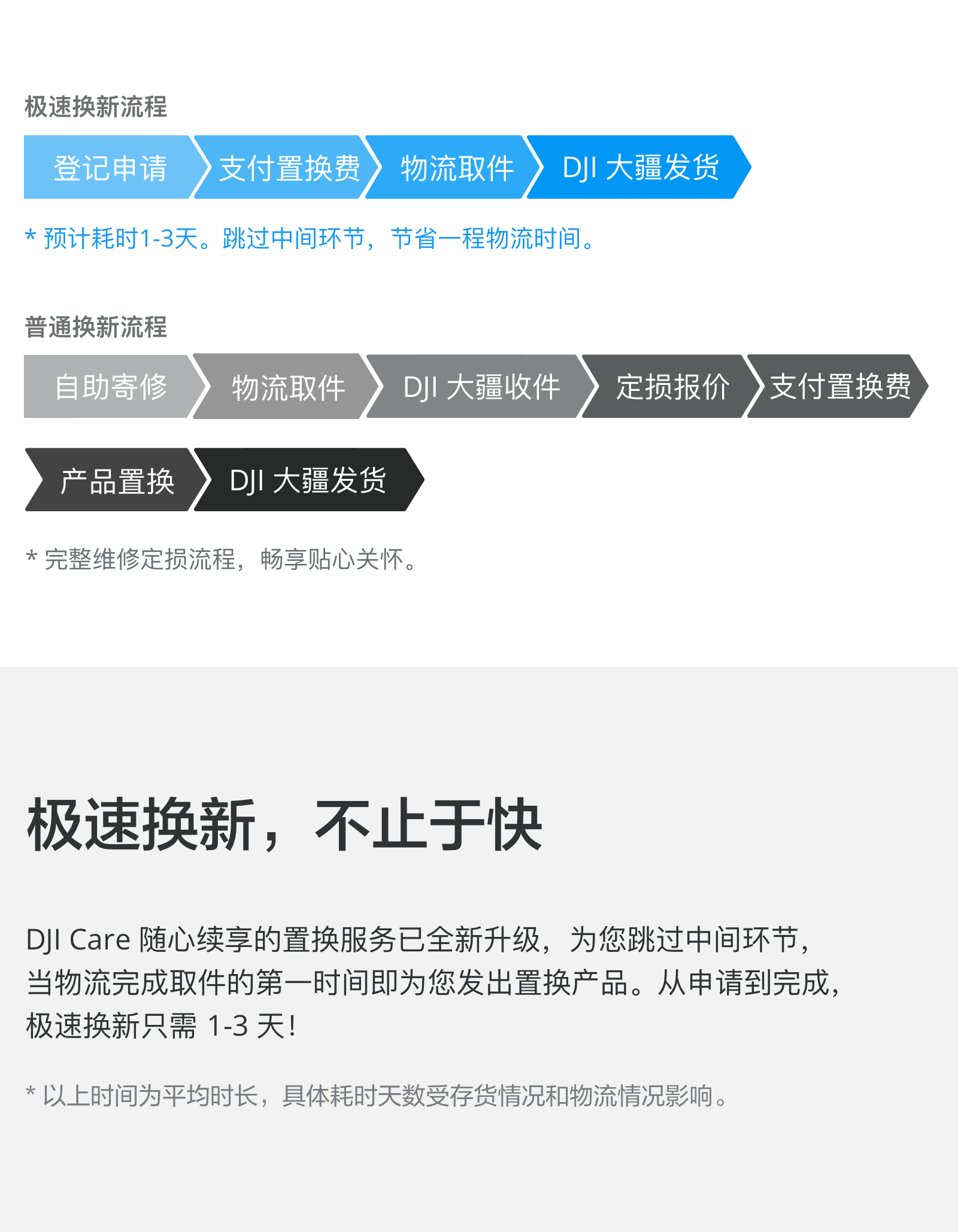 极速换新流程

登记申请 支付置换费 物流取件 DJI 大疆发货

* 预计耗时1-3天。跳过中间环节，节省一程物流时间。

普通换新流程

自助寄修 物流取件 DJI 大疆收件 定损报价 支付置换费

产品置换 DJI 大疆发货

* 完整维修定损流程，畅享贴心关怀。

极速换新，不止于快

DJI Care 随心续享的置换服务已全新升级，为您跳过中间环节，当物流完成取件的第一时间即为您发出置换产品。从申请到完成，极速换新只需 1-3 天！

* 以上时间为平均时长，具体耗时天数受存货情况和物流情况影响。